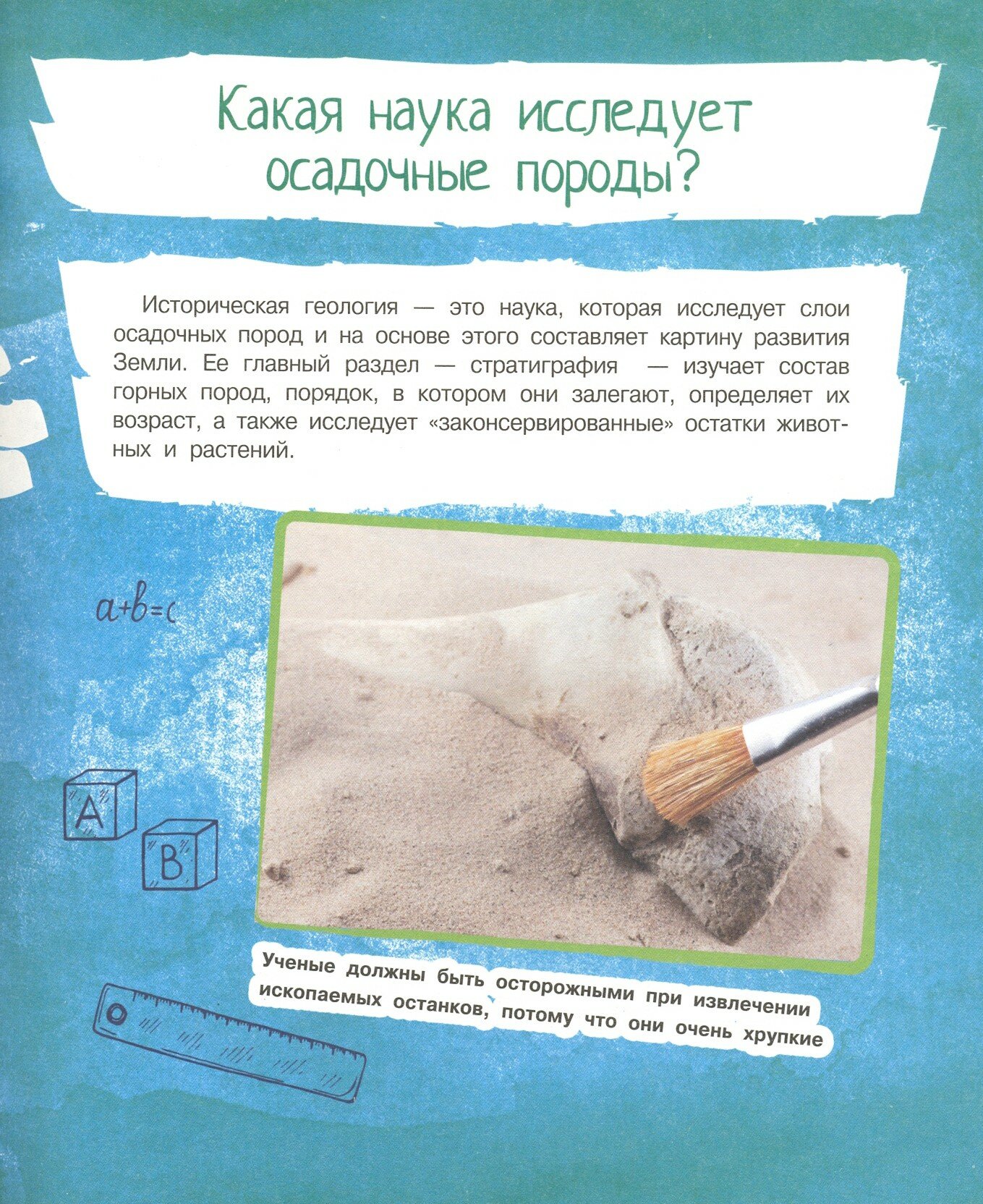 Какая наука исследует осадочные породы?

Историческая геология — это наука, которая исследует слои осадочных пород и на основе этого составляет картину развития Земли. Ее главный раздел — стратиграфия — изучает состав горных пород, порядок, в котором они залегают, определяет их возраст, а также исследует «законсервированные» остатки животных и растений.

$a+b=c$

A

B

Ученые должны быть осторожными при извлечении ископаемых останков, потому что они очень хрупкие